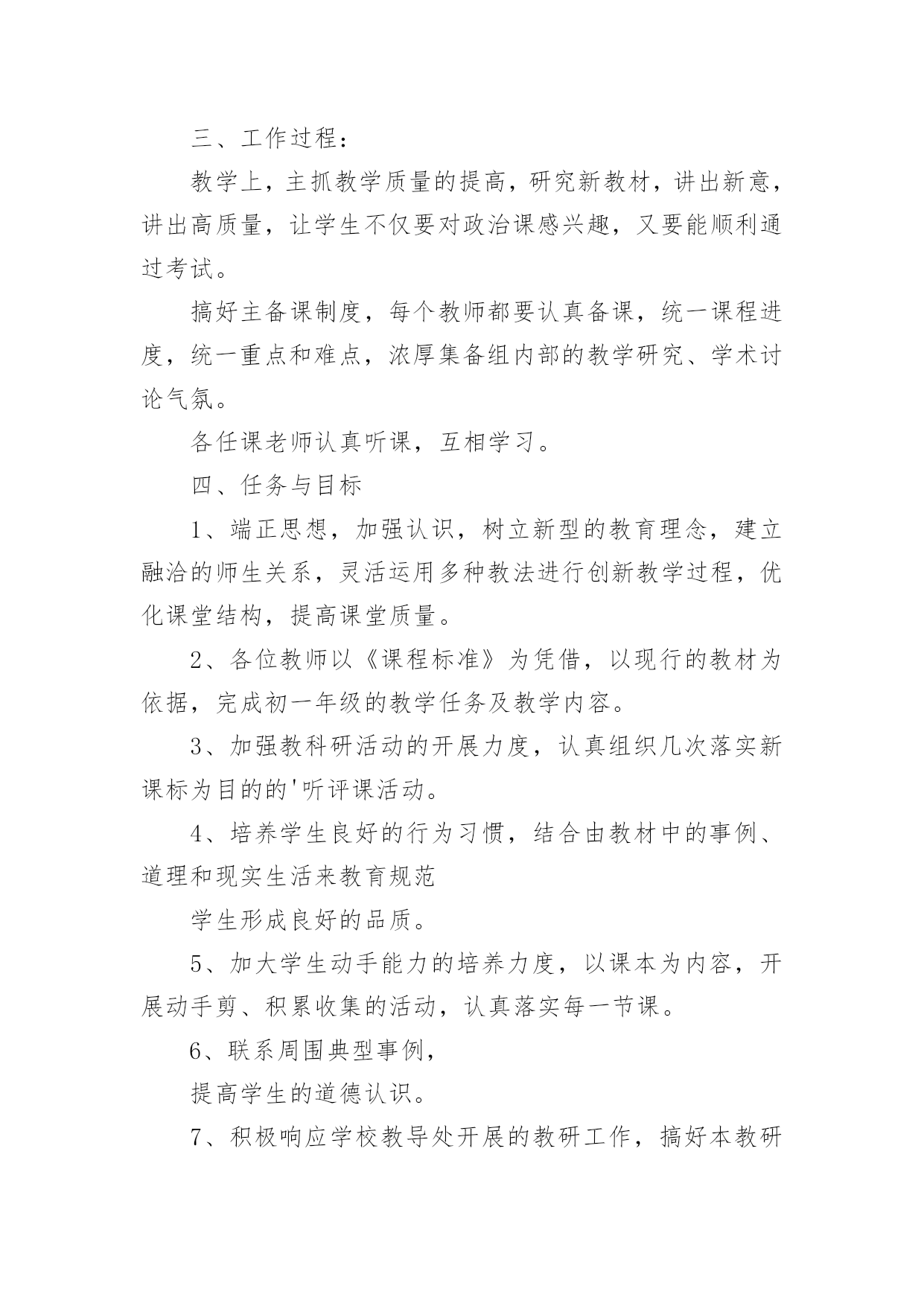 三、工作过程：

教学上，主抓教学质量的提高，研究新教材，讲出新意，讲出高质量，让学生不仅要对政治课感兴趣，又要能顺利通过考试。

搞好主备课制度，每个教师都要认真备课，统一课程进度，统一重点和难点，浓厚集备组内部的教学研究、学术讨论气氛。

各任课老师认真听课，互相学习。

四、任务与目标

1、端正思想，加强认识，树立新型的教育理念，建立融洽的师生关系，灵活运用多种教法进行创新教学过程，优化课堂结构，提高课堂质量。

2、各位教师以《课程标准》为凭借，以现行的教材为依据，完成初一年级的教学任务及教学内容。

3、加强教科研活动的开展力度，认真组织几次落实新课标为目的的'听评课活动。

4、培养学生良好的行为习惯，结合由教材中的事例、道理和现实生活来教育规范

学生形成良好的品质。

5、加大学生动手能力的培养力度，以课本为内容，开展动手剪、积累收集的活动，认真落实每一节课。

6、联系周围典型事例，

提高学生的道德认识。

7、积极响应学校教导处开展的教研工作，搞好本教研